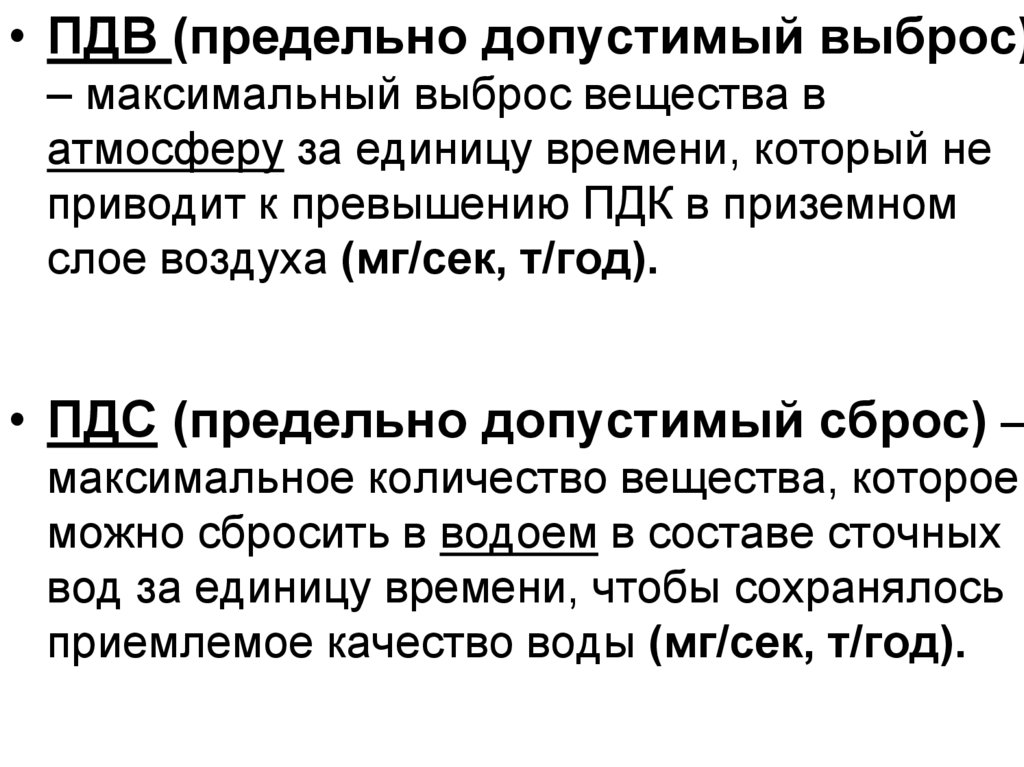 • ПДВ (предельно допустимый выброс) – максимальный выброс вещества в атмосферу за единицу времени, который не приводит к превышению ПДК в приземном слое воздуха (мг/сек, т/год).

• ПДС (предельно допустимый сброс) – максимальное количество вещества, которое можно сбросить в водоем в составе сточных вод за единицу времени, чтобы сохранялось приемлемое качество воды (мг/сек, т/год).